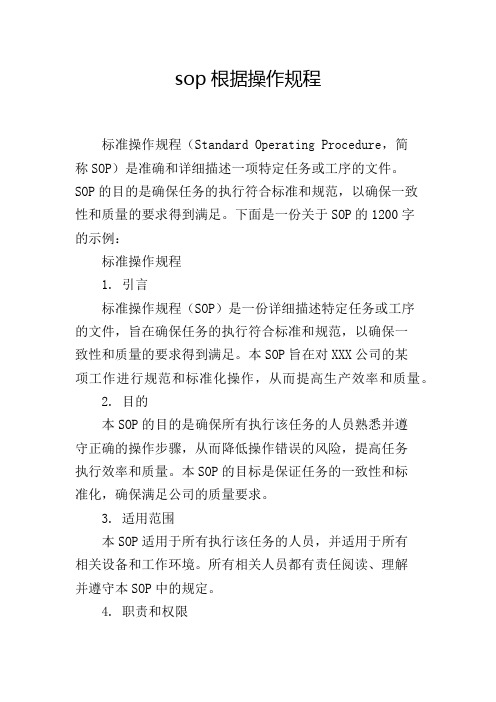 sop 根据操作规程

标准操作规程（Standard Operating Procedure，简称 SOP）是准确和详细描述一项特定任务或工序的文件。SOP 的目的是确保任务的执行符合标准和规范，以确保一致性和质量的要求得到满足。下面是一份关于 SOP 的 1200 字的示例：

标准操作规程

1. 引言

标准操作规程（SOP）是一份详细描述特定任务或工序的文件，旨在确保任务的执行符合标准和规范，以确保一致性和质量的要求得到满足。本 SOP 旨在对 XXX 公司的某项工作进行规范和标准化操作，从而提高生产效率和质量。

2. 目的

本 SOP 的目的是确保所有执行该任务的人员熟悉并遵守正确的操作步骤，从而降低操作错误的风险，提高任务执行效率和质量。本 SOP 的目标是保证任务的一致性和标准化，确保满足公司的质量要求。

3. 适用范围

本 SOP 适用于所有执行该任务的人员，并适用于所有相关设备和工作环境。所有相关人员都有责任阅读、理解并遵守本 SOP 中的规定。

4. 职责和权限